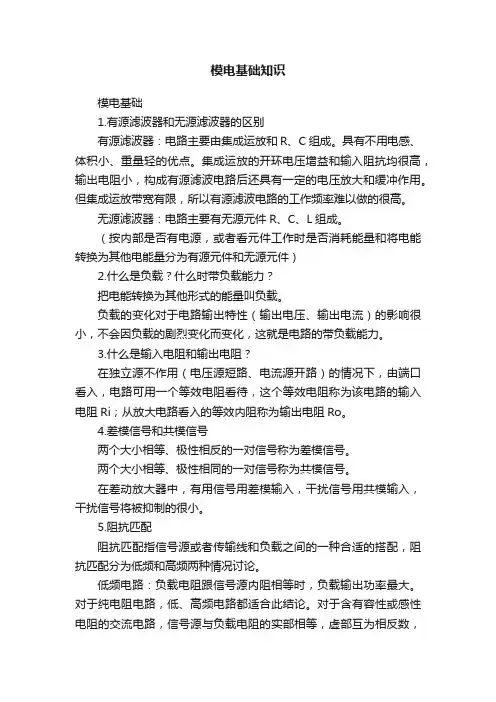 模电基础知识

模电基础

1.有源滤波器和无源滤波器的区别

有源滤波器：电路主要由集成运放和 R、C 组成。具有不用电感、体积小、重量轻的优点。集成运放的开环电压增益和输入阻抗均很高，输出电阻小，构成有源滤波电路后还具有一定的电压放大和缓冲作用。但集成运放带宽有限，所以有源滤波电路的工作频率难以做的很高。

无源滤波器：电路主要有无源元件 R、C、L 组成。

（按内部是否有电源，或者看元件工作时是否消耗能量和将电能转换为其他电能量分为有源元件和无源元件）

2.什么是负载？什么时带负载能力？

把电能转换为其他形式的能量叫负载。

负载的变化对于电路输出特性（输出电压、输出电流）的影响很小，不会因负载的剧烈变化而变化，这就是电路的带负载能力。

3.什么是输入电阻和输出电阻？

在独立源不作用（电压源短路、电流源开路）的情况下，由端口看入，电路可用一个等效电阻看待，这个等效电阻称为该电路的输入电阻 Ri；从放大电路看入的等效内阻称为输出电阻 Ro。

4.差模信号和共模信号

两个大小相等、极性相反的一对信号称为差模信号。

两个大小相等、极性相同的一对信号称为共模信号。

在差动放大器中，有用信号用差模输入，干扰信号用共模输入，干扰信号将被抑制的很小。

5.阻抗匹配

阻抗匹配指信号源或者传输线和负载之间的一种合适的搭配，阻抗匹配分为低频和高频两种情况讨论。

低频电路：负载电阻跟信号源内阻相等时，负载输出功率最大。对于纯电阻电路，低、高频电路都适合此结论。对于含有容性或感性电阻的交流电路，信号源与负载电阻的实部相等，虚部互为相反数，